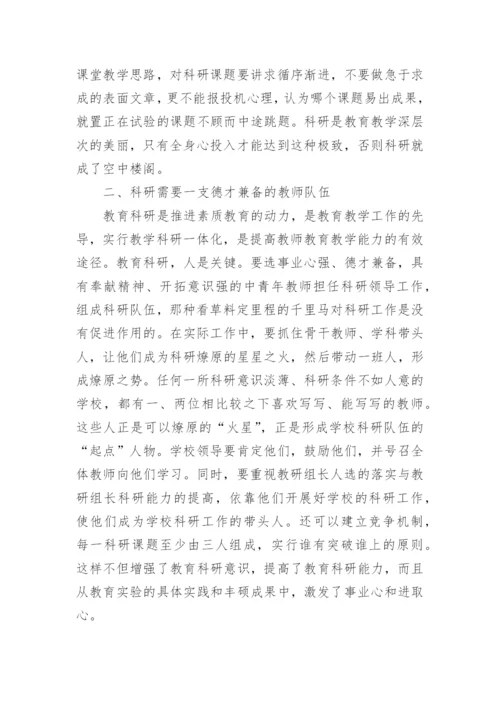 课堂教学思路，对科研课题要讲求循序渐进，不要做急于求成的表面文章，更不能报投机心理，认为哪个课题易出成果，就置正在试验的课题不顾而中途跳题。科研是教育教学深层次的美丽，只有全身心投入才能达到这种极致，否则科研就成了空中楼阁。

二、科研需要一支德才兼备的教师队伍

教育科研是推进素质教育的动力，是教育教学工作的先导，实行教学科研一体化，是提高教师教育教学能力的有效途径。教育科研，人是关键。要选事业心强、德才兼备，具有奉献精神、开拓意识强的中青年教师担任科研领导工作，组成科研队伍，那种看草料定里程的千里马对科研工作是没有促进作用的。在实际工作中，要抓住骨干教师、学科带头人，让他们成为科研燎原的星星之火，然后带动一班人，形成燎原之势。任何一所科研意识淡薄、科研条件不如人意的学校，都有一、两位相比较之下喜欢写写、能写写的教师。这些人正是可以燎原的“火星”，正是形成学校科研队伍的“起点”人物。学校领导要肯定他们，鼓励他们，并号召全体教师向他们学习。同时，要重视教研组长人选的落实与教研组长科研能力的提高，依靠他们开展好学校的科研工作，使他们成为学校科研工作的带头人。还可以建立竞争机制，每一科研课题至少由三人组成，实行谁有突破谁上的原则。这样不但增强了教育科研意识，提高了教育科研能力，而且从教育实验的具体实践和丰硕成果中，激发了事业心和进取心。